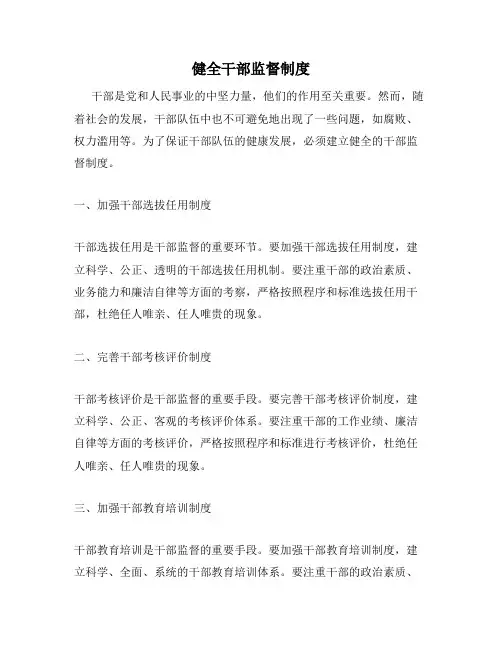 健全干部监督制度

干部是党和人民事业的中坚力量，他们的作用至关重要。然而，随着社会的发展，干部队伍中也不可避免地出现了一些问题，如腐败、权力滥用等。为了保证干部队伍的健康发展，必须建立健全的干部监督制度。

一、加强干部选拔任用制度

干部选拔任用是干部监督的重要环节。要加强干部选拔任用制度，建立科学、公正、透明的干部选拔任用机制。要注重干部的政治素质、业务能力和廉洁自律等方面的考察，严格按照程序和标准选拔任用干部，杜绝任人唯亲、任人唯贵的现象。

二、完善干部考核评价制度

干部考核评价是干部监督的重要手段。要完善干部考核评价制度，建立科学、公正、客观的考核评价体系。要注重干部的工作业绩、廉洁自律等方面的考核评价，严格按照程序和标准进行考核评价，杜绝任人唯亲、任人唯贵的现象。

三、加强干部教育培训制度

干部教育培训是干部监督的重要手段。要加强干部教育培训制度，建立科学、全面、系统的干部教育培训体系。要注重干部的政治素质、